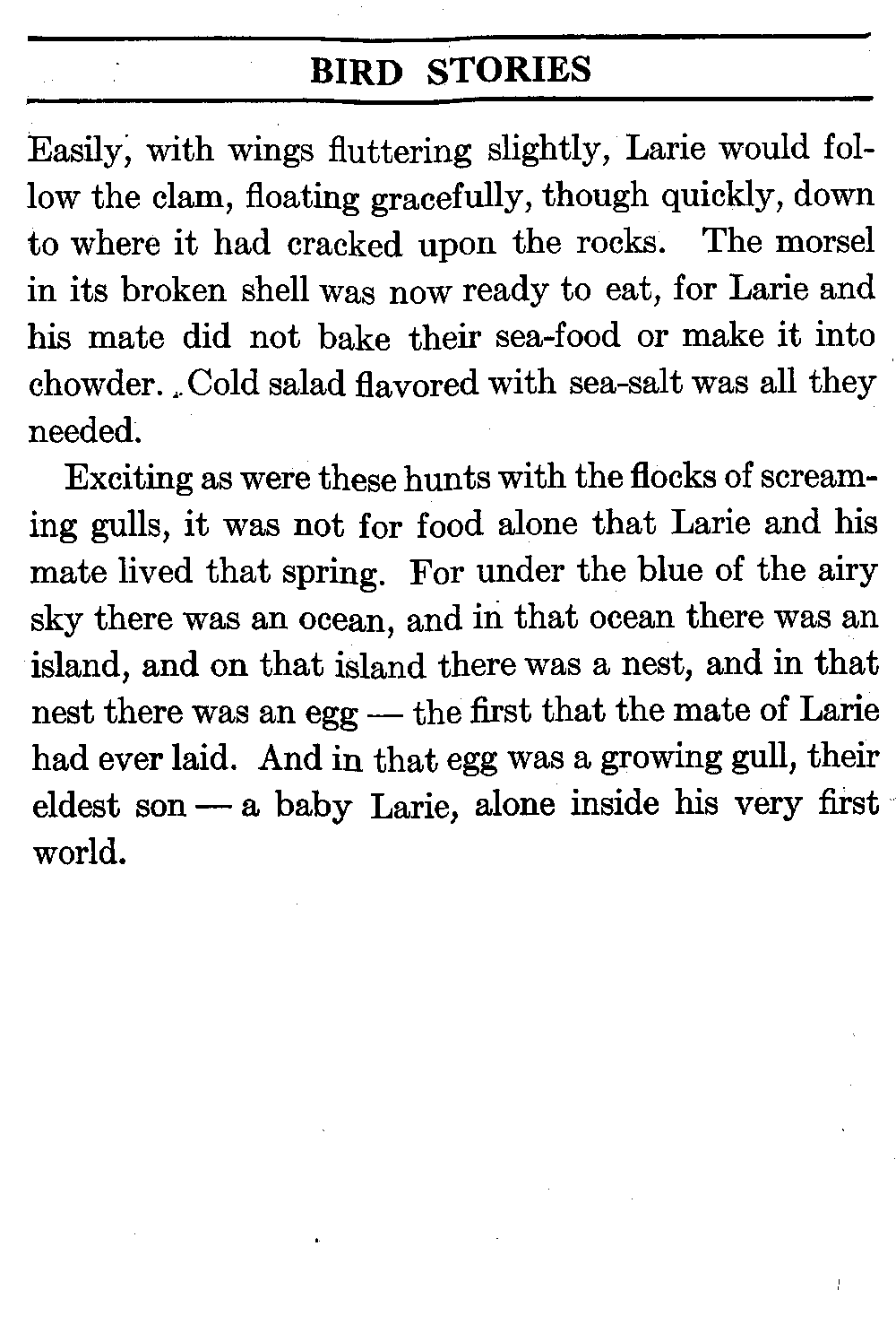 BIRD STORIES

Easily, with wings fluttering slightly, Larie would follow the clam, floating gracefully, though quickly, down to where it had cracked upon the rocks. The morsel in its broken shell was now ready to eat, for Larie and his mate did not bake their sea-food or make it into chowder. Cold salad flavored with sea-salt was all they needed.

Exciting as were these hunts with the flocks of screaming gulls, it was not for food alone that Larie and his mate lived that spring. For under the blue of the airy sky there was an ocean, and in that ocean there was an island, and on that island there was a nest, and in that nest there was an egg — the first that the mate of Larie had ever laid. And in that egg was a growing gull, their eldest son — a baby Larie, alone inside his very first world.